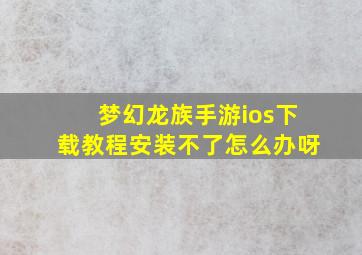 梦幻龙族手游ios下载教程安装不了怎么办呀